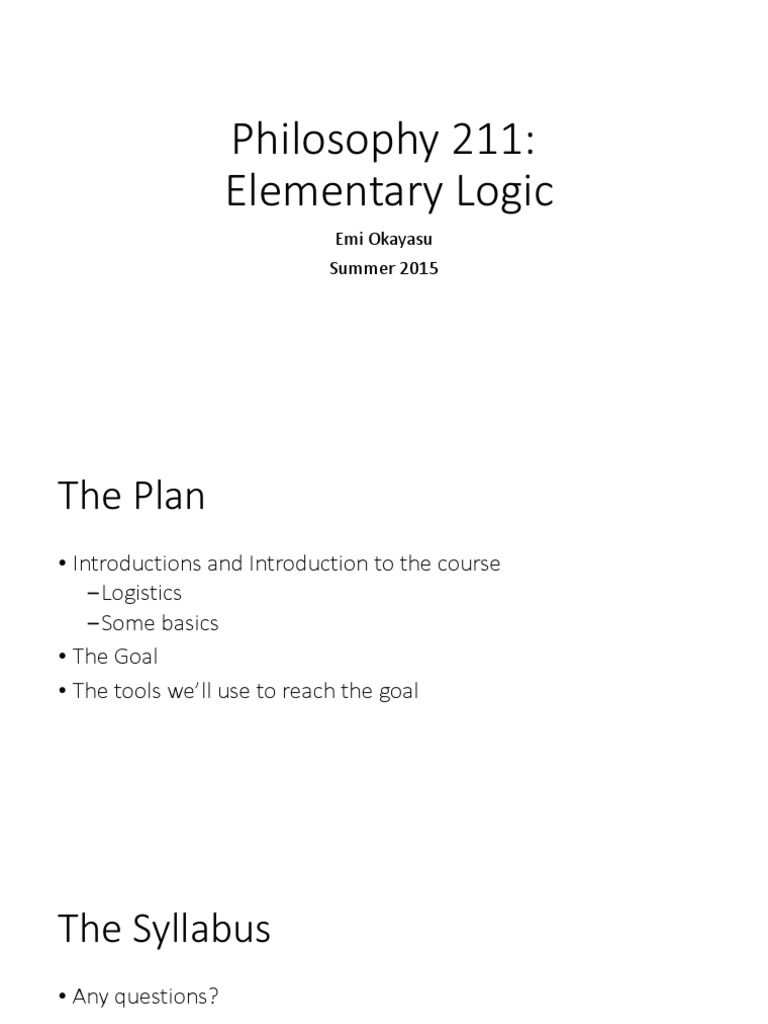 Philosophy 211:
Elementary Logic

Emi Okayasu
Summer 2015

The Plan

• Introductions and Introduction to the course
–Logistics
–Some basics
• The Goal
• The tools we'll use to reach the goal

The Syllabus

• Any questions?